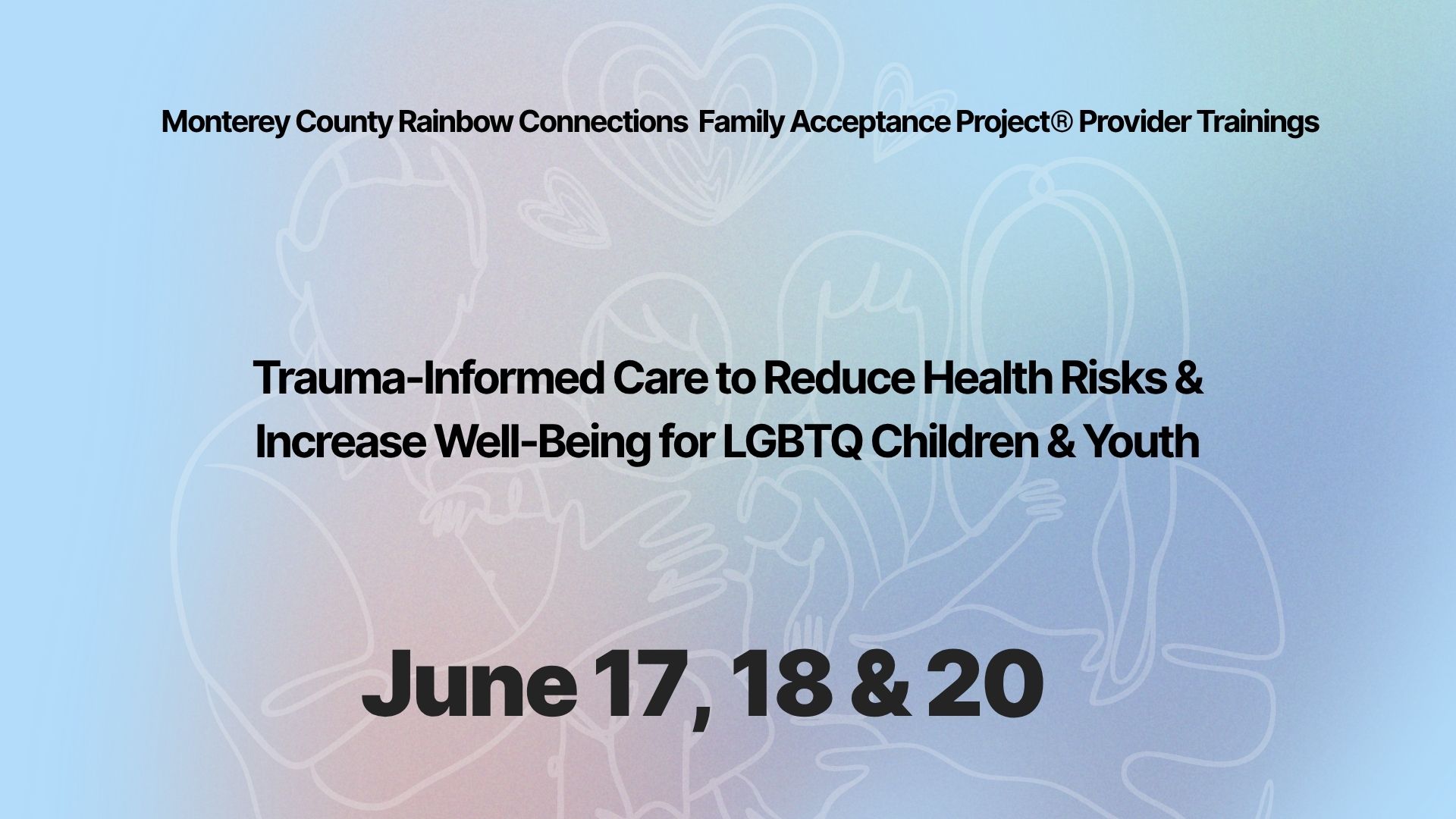 Monterey County Rainbow Connections  Family Acceptance Project® Provider Trainings

Trauma-Informed Care to Reduce Health Risks & Increase Well-Being for LGBTQ Children & Youth

June 17, 18 & 20